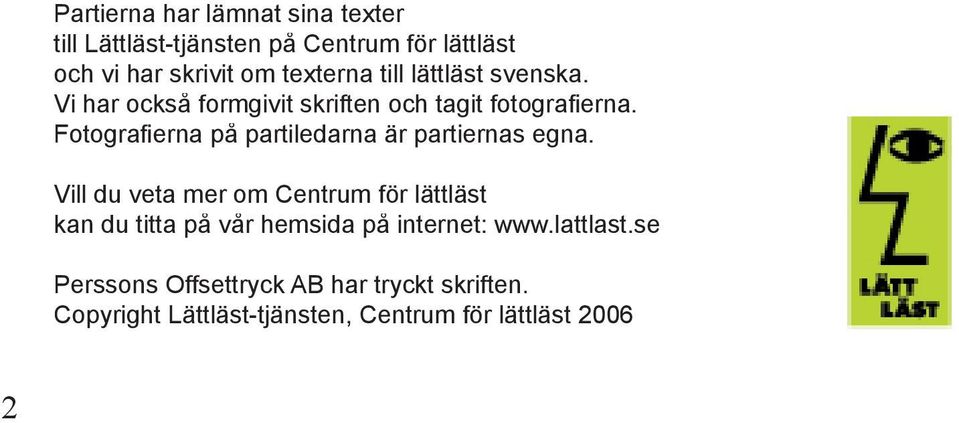 Partierna har lämnat sina texter
till Lättläst-tjänsten på Centrum för lättläst
och vi har skrivit om texterna till lättläst svenska.
Vi har också formgivit skriften och tagit fotografierna.
Fotografierna på partiledarna är partiernas egna.

Vill du veta mer om Centrum för lättläst
kan du titta på vår hemsida på internet: www.lattlast.se

Perssons Offsettryck AB har tryckt skriften.
Copyright Lättläst-tjänsten, Centrum för lättläst 2006

LÄTT
LÄST

2